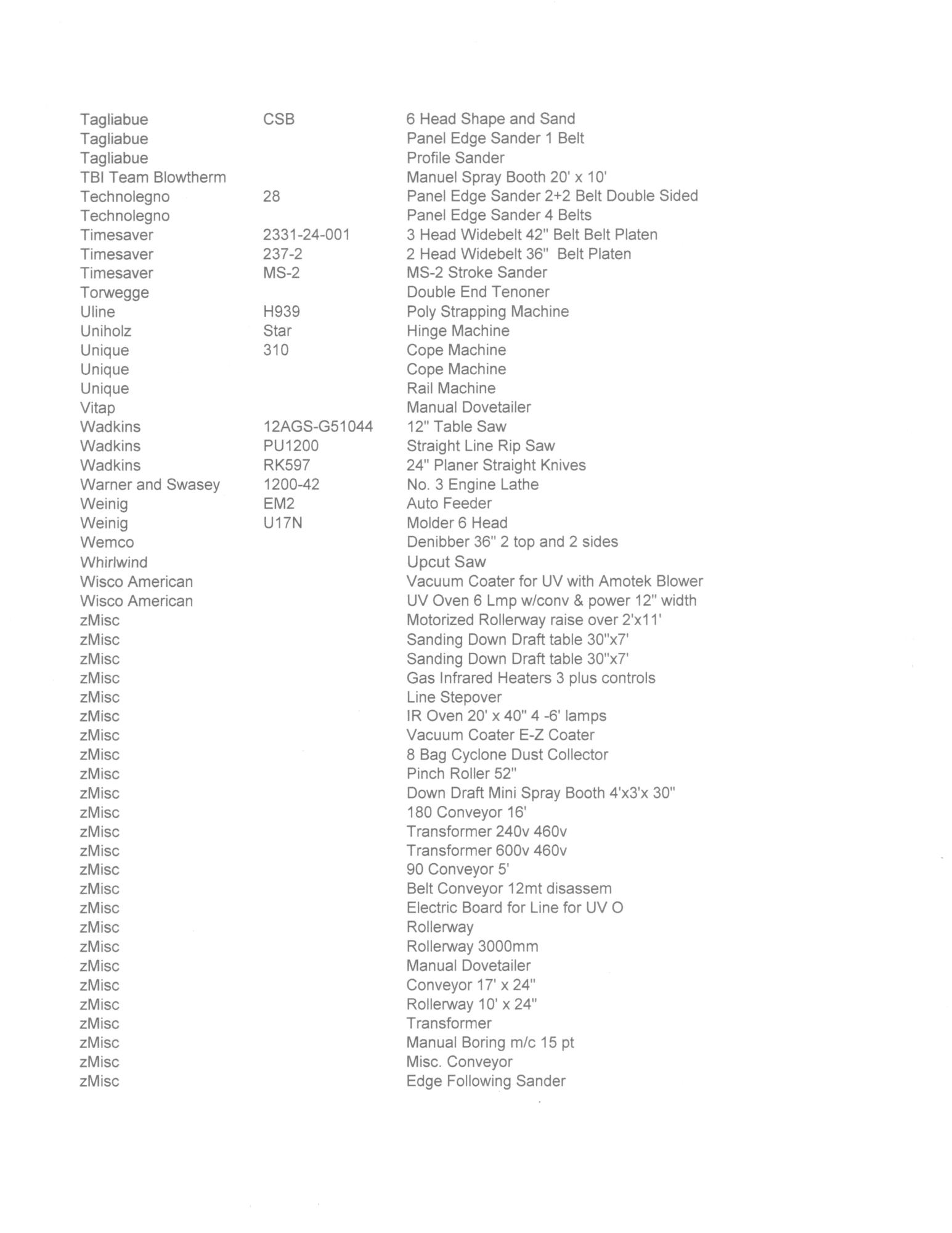 | | | |
|---|---|---|
| Tagliabue | CSB | 6 Head Shape and Sand |
| Tagliabue | | Panel Edge Sander 1 Belt |
| Tagliabue | | Profile Sander |
| TBI Team Blowtherm | | Manuel Spray Booth 20' x 10' |
| Technolegno | 28 | Panel Edge Sander 2+2 Belt Double Sided |
| Technolegno | | Panel Edge Sander 4 Belts |
| Timesaver | 2331-24-001 | 3 Head Widebelt 42" Belt Belt Platen |
| Timesaver | 237-2 | 2 Head Widebelt 36" Belt Platen |
| Timesaver | MS-2 | MS-2 Stroke Sander |
| Torwegge | | Double End Tenoner |
| Uline | H939 | Poly Strapping Machine |
| Uniholz | Star | Hinge Machine |
| Unique | 310 | Cope Machine |
| Unique | | Cope Machine |
| Unique | | Rail Machine |
| Vitap | | Manual Dovetailer |
| Wadkins | 12AGS-G51044 | 12" Table Saw |
| Wadkins | PU1200 | Straight Line Rip Saw |
| Wadkins | RK597 | 24" Planer Straight Knives |
| Warner and Swasey | 1200-42 | No. 3 Engine Lathe |
| Weinig | EM2 | Auto Feeder |
| Weinig | U17N | Molder 6 Head |
| Wemco | | Denibber 36" 2 top and 2 sides |
| Whirlwind | | Upcut Saw |
| Wisco American | | Vacuum Coater for UV with Amotek Blower |
| Wisco American | | UV Oven 6 Lmp w/conv & power 12" width |
| zMisc | | Motorized Rollerway raise over 2'x11' |
| zMisc | | Sanding Down Draft table 30"x7' |
| zMisc | | Sanding Down Draft table 30"x7' |
| zMisc | | Gas Infrared Heaters 3 plus controls |
| zMisc | | Line Stepover |
| zMisc | | IR Oven 20' x 40" 4 -6' lamps |
| zMisc | | Vacuum Coater E-Z Coater |
| zMisc | | 8 Bag Cyclone Dust Collector |
| zMisc | | Pinch Roller 52" |
| zMisc | | Down Draft Mini Spray Booth 4'x3'x 30" |
| zMisc | | 180 Conveyor 16' |
| zMisc | | Transformer 240v 460v |
| zMisc | | Transformer 600v 460v |
| zMisc | | 90 Conveyor 5' |
| zMisc | | Belt Conveyor 12mt disassem |
| zMisc | | Electric Board for Line for UV O |
| zMisc | | Rollerway |
| zMisc | | Rollerway 3000mm |
| zMisc | | Manual Dovetailer |
| zMisc | | Conveyor 17' x 24" |
| zMisc | | Rollerway 10' x 24" |
| zMisc | | Transformer |
| zMisc | | Manual Boring m/c 15 pt |
| zMisc | | Misc. Conveyor |
| zMisc | | Edge Following Sander |